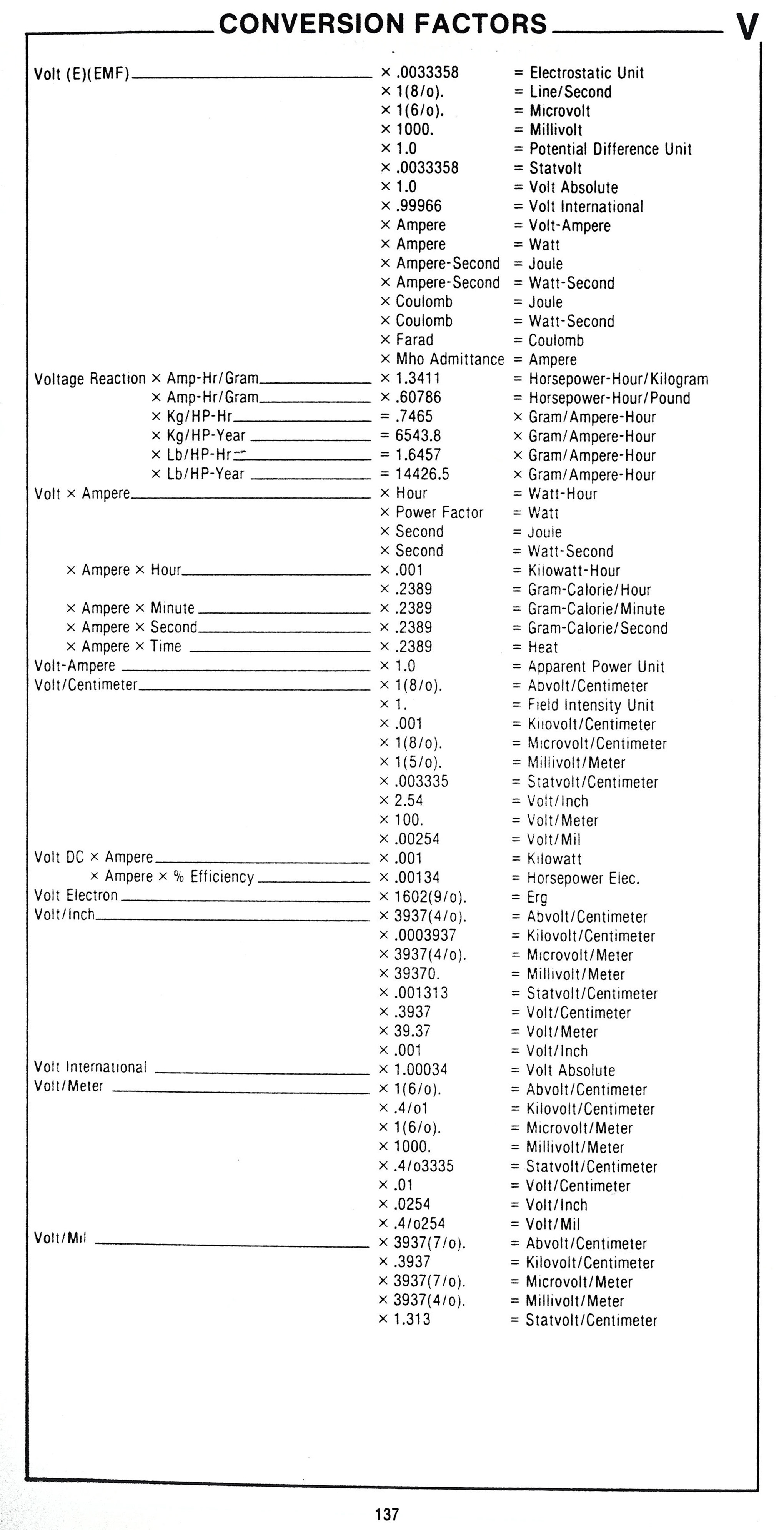 CONVERSION FACTORS V

| | | |
|---|---|---|
| Volt (E)(EMF) | × .0033358 | = Electrostatic Unit |
| | × 1(8/o). | = Line/Second |
| | × 1(6/o). | = Microvolt |
| | × 1000. | = Millivolt |
| | × 1.0 | = Potential Difference Unit |
| | × .0033358 | = Statvolt |
| | × 1.0 | = Volt Absolute |
| | × .99966 | = Volt International |
| | × Ampere | = Volt-Ampere |
| | × Ampere | = Watt |
| | × Ampere-Second | = Joule |
| | × Ampere-Second | = Watt-Second |
| | × Coulomb | = Joule |
| | × Coulomb | = Watt-Second |
| | × Farad | = Coulomb |
| | × Mho Admittance | = Ampere |
| Voltage Reaction × Amp-Hr/Gram | × 1.3411 | = Horsepower-Hour/Kilogram |
| × Amp-Hr/Gram | × .60786 | = Horsepower-Hour/Pound |
| × Kg/HP-Hr | = .7465 | × Gram/Ampere-Hour |
| × Kg/HP-Year | = 6543.8 | × Gram/Ampere-Hour |
| × Lb/HP-Hr | = 1.6457 | × Gram/Ampere-Hour |
| × Lb/HP-Year | = 14426.5 | × Gram/Ampere-Hour |
| Volt × Ampere | × Hour | = Watt-Hour |
| | × Power Factor | = Watt |
| | × Second | = Joule |
| | × Second | = Watt-Second |
| × Ampere × Hour | × .001 | = Kilowatt-Hour |
| | × .2389 | = Gram-Calorie/Hour |
| × Ampere × Minute | × .2389 | = Gram-Calorie/Minute |
| × Ampere × Second | × .2389 | = Gram-Calorie/Second |
| × Ampere × Time | × .2389 | = Heat |
| Volt-Ampere | × 1.0 | = Apparent Power Unit |
| Volt/Centimeter | × 1(8/o). | = Abvolt/Centimeter |
| | × 1. | = Field Intensity Unit |
| | × .001 | = Kilovolt/Centimeter |
| | × 1(8/o). | = Microvolt/Centimeter |
| | × 1(5/o). | = Millivolt/Meter |
| | × .003335 | = Statvolt/Centimeter |
| | × 2.54 | = Volt/Inch |
| | × 100. | = Volt/Meter |
| | × .00254 | = Volt/Mil |
| Volt DC × Ampere | × .001 | = Kilowatt |
| × Ampere × % Efficiency | × .00134 | = Horsepower Elec. |
| Volt Electron | × 1602(9/o). | = Erg |
| Volt/Inch | × 3937(4/o). | = Abvolt/Centimeter |
| | × .0003937 | = Kilovolt/Centimeter |
| | × 3937(4/o). | = Microvolt/Meter |
| | × 39370. | = Millivolt/Meter |
| | × .001313 | = Statvolt/Centimeter |
| | × .3937 | = Volt/Centimeter |
| | × 39.37 | = Volt/Meter |
| | × .001 | = Volt/Inch |
| Volt International | × 1.00034 | = Volt Absolute |
| Volt/Meter | × 1(6/o). | = Abvolt/Centimeter |
| | × .4/o1 | = Kilovolt/Centimeter |
| | × 1(6/o). | = Microvolt/Meter |
| | × 1000. | = Millivolt/Meter |
| | × .4/o3335 | = Statvolt/Centimeter |
| | × .01 | = Volt/Centimeter |
| | × .0254 | = Volt/Inch |
| | × .4/o254 | = Volt/Mil |
| Volt/Mil | × 3937(7/o). | = Abvolt/Centimeter |
| | × .3937 | = Kilovolt/Centimeter |
| | × 3937(7/o). | = Microvolt/Meter |
| | × 3937(4/o). | = Millivolt/Meter |
| | × 1.313 | = Statvolt/Centimeter |

137